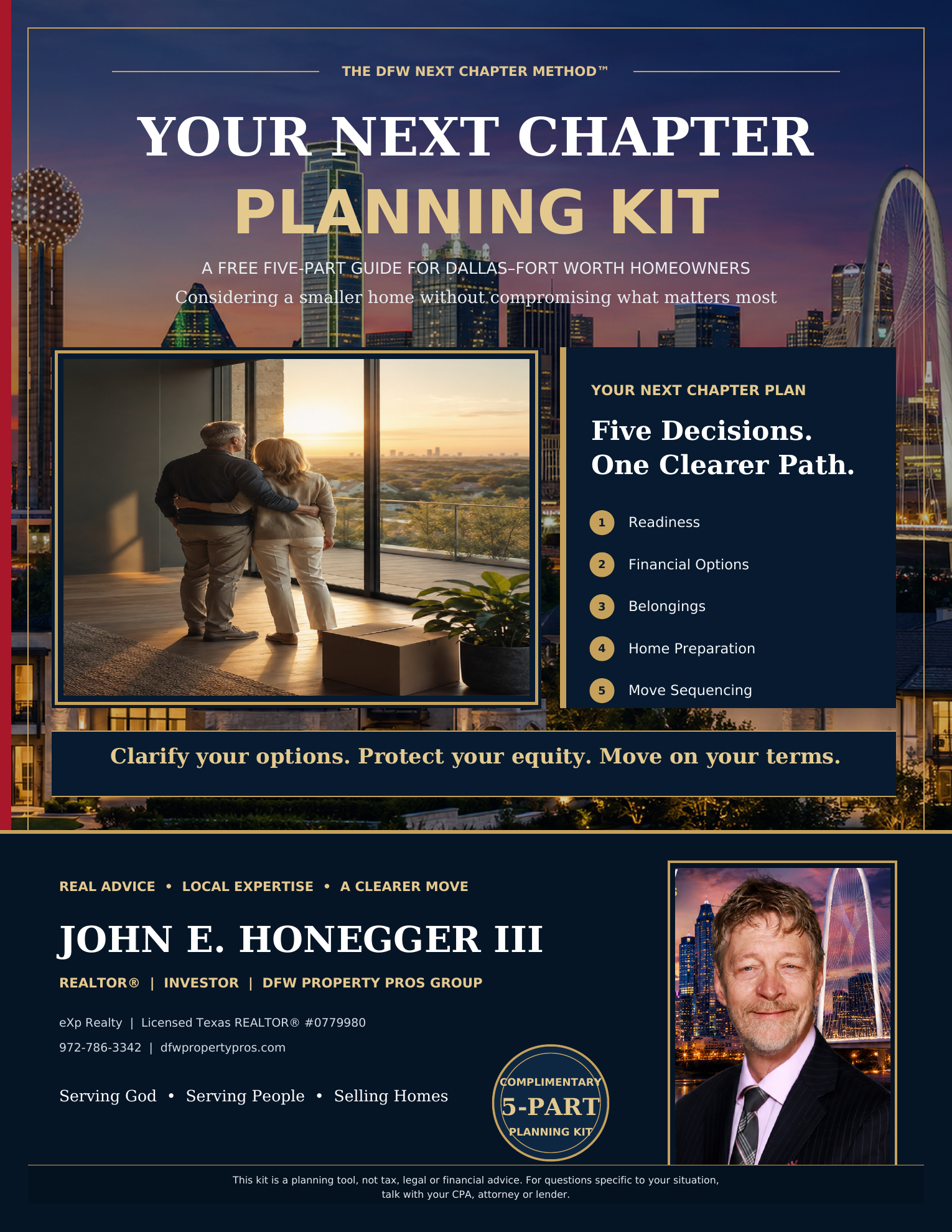 THE DFW NEXT CHAPTER METHOD™

YOUR NEXT CHAPTER
PLANNING KIT

A FREE FIVE-PART GUIDE FOR DALLAS–FORT WORTH HOMEOWNERS

Considering a smaller home without compromising what matters most

YOUR NEXT CHAPTER PLAN

Five Decisions. One Clearer Path.

1 Readiness

2 Financial Options

3 Belongings

4 Home Preparation

5 Move Sequencing

Clarify your options. Protect your equity. Move on your terms.

REAL ADVICE • LOCAL EXPERTISE • A CLEARER MOVE

JOHN E. HONEGGER III

REALTOR® | INVESTOR | DFW PROPERTY PROS GROUP

eXp Realty | Licensed Texas REALTOR® #0779980

972-786-3342 | dfwpropertypros.com

Serving God • Serving People • Selling Homes

COMPLIMENTARY 5-PART PLANNING KIT

This kit is a planning tool, not tax, legal or financial advice. For questions specific to your situation, talk with your CPA, attorney or lender.